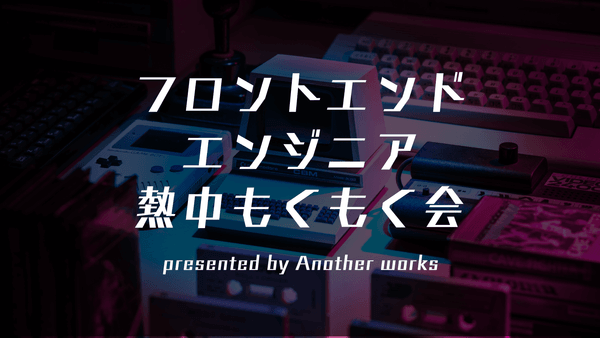 フロントエンド
エンジニア
熱中もくもく会

presented by Another works